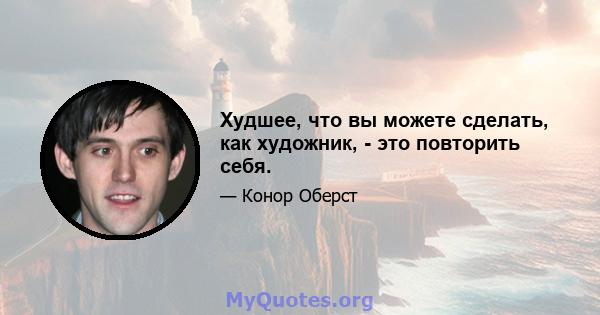 Худшее, что вы можете сделать, как художник, - это повторить себя.

— Конор Оберст

MyQuotes.org